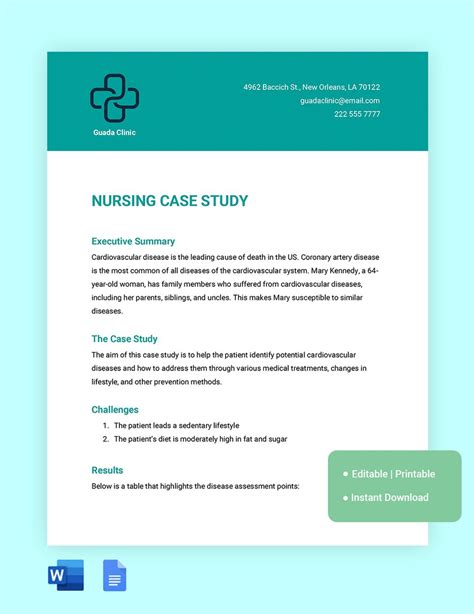 Guada Clinic

4962 Baccich St., New Orleans, LA 70122
guadaclinic@email.com
222 555 7777

NURSING CASE STUDY

Executive Summary
Cardiovascular disease is the leading cause of death in the US. Coronary artery disease is the most common of all diseases of the cardiovascular system. Mary Kennedy, a 64-year-old woman, has family members who suffered from cardiovascular diseases, including her parents, siblings, and uncles. This makes Mary susceptible to similar diseases.

The Case Study
The aim of this case study is to help the patient identify potential cardiovascular diseases and how to address them through various medical treatments, changes in lifestyle, and other prevention methods.

Challenges
1. The patient leads a sedentary lifestyle
2. The patient's diet is moderately high in fat and sugar

Results
Below is a table that highlights the disease assessment points:

• Editable | Printable
• Instant Download

W